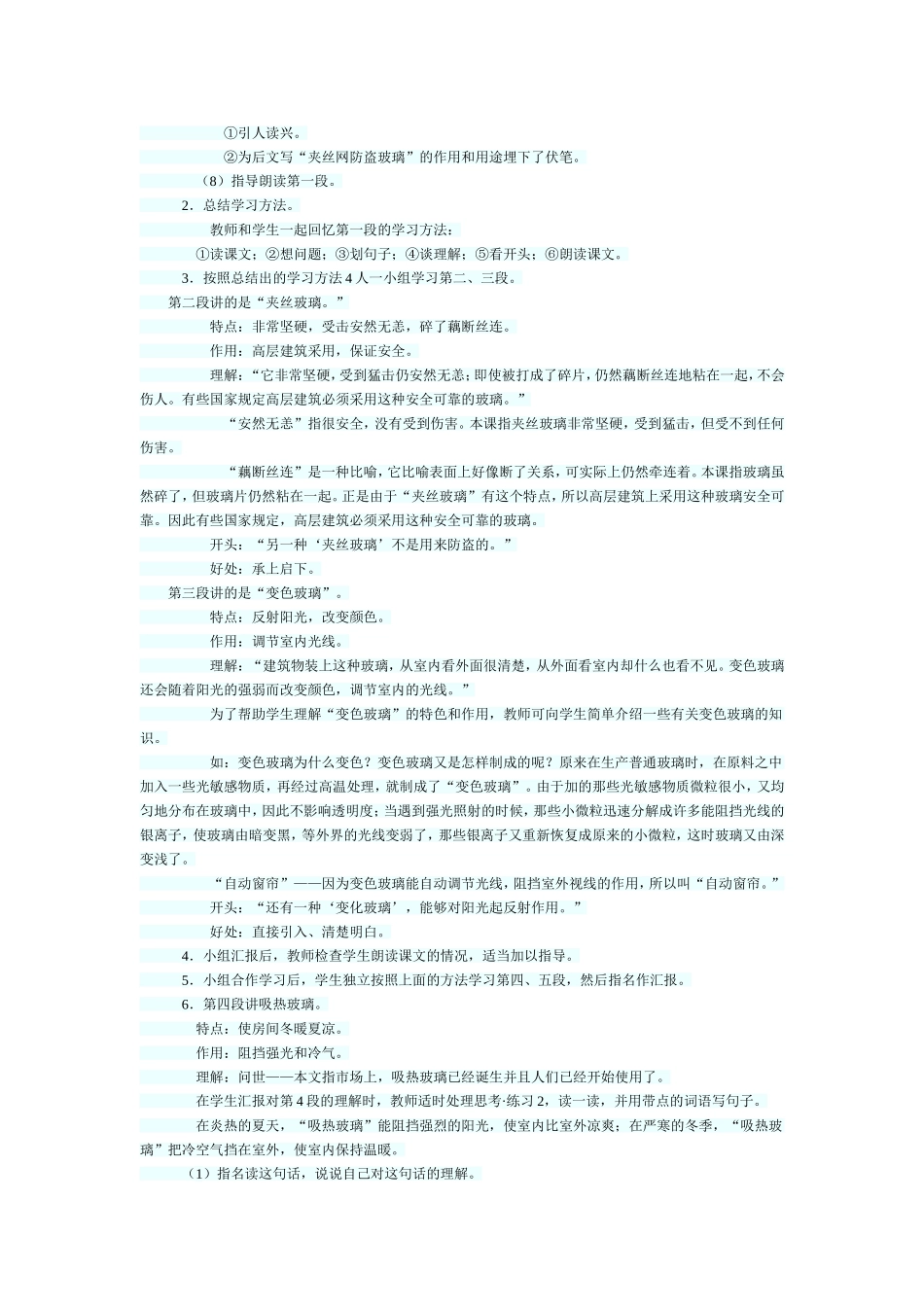 ①引人读兴。

②为后文写“夹丝网防盗玻璃”的作用和用途埋下了伏笔。

（8）指导朗读第一段。

2．总结学习方法。

教师和学生一起回忆第一段的学习方法：

①读课文；②想问题；③划句子；④谈理解；⑤看开头；⑥朗读课文。

3．按照总结出的学习方法4人一小组学习第二、三段。

第二段讲的是“夹丝玻璃。”

特点：非常坚硬，受击安然无恙，碎了藕断丝连。

作用：高层建筑采用，保证安全。

理解：“它非常坚硬，受到猛击仍安然无恙；即使被打成了碎片，仍然藕断丝连地粘在一起，不会伤人。有些国家规定高层建筑必须采用这种安全可靠的玻璃。”

“安然无恙”指很安全，没有受到伤害。本课指夹丝玻璃非常坚硬，受到猛击，但受不到任何伤害。

“藕断丝连”是一种比喻，它比喻表面上好像断了关系，可实际上仍然牵连着。本课指玻璃虽然碎了，但玻璃片仍然粘在一起。正是由于“夹丝玻璃”有这个特点，所以高层建筑上采用这种玻璃安全可靠。因此有些国家规定，高层建筑必须采用这种安全可靠的玻璃。

开头：“另一种‘夹丝玻璃’不是用来防盗的。”

好处：承上启下。

第三段讲的是“变色玻璃”。

特点：反射阳光，改变颜色。

作用：调节室内光线。

理解：“建筑物装上这种玻璃，从室内看外面很清楚，从外面看室内却什么也看不见。变色玻璃还会随着阳光的强弱而改变颜色，调节室内的光线。”

为了帮助学生理解“变色玻璃”的特色和作用，教师可向学生简单介绍一些有关变色玻璃的知识。

如：变色玻璃为什么变色？变色玻璃又是怎样制成的呢？原来在生产普通玻璃时，在原料之中加入一些光敏感物质，再经过高温处理，就制成了“变色玻璃”。由于加的那些光敏感物质微粒很小，又均匀地分布在玻璃中，因此不影响透明度；当遇到强光照射的时候，那些小微粒迅速分解成许多能阻挡光线的银离子，使玻璃由暗变黑，等外界的光线变弱了，那些银离子又重新恢复成原来的小微粒，这时玻璃又由深变浅了。

“自动窗帘”——因为变色玻璃能自动调节光线，阻挡室外视线的作用，所以叫“自动窗帘。”

开头：“还有一种‘变化玻璃’，能够对阳光起反射作用。”

好处：直接引入、清楚明白。

4．小组汇报后，教师检查学生朗读课文的情况，适当加以指导。

5．小组合作学习后，学生独立按照上面的方法学习第四、五段，然后指名作汇报。

6．第四段讲吸热玻璃。

特点：使房间冬暖夏凉。

作用：阻挡强光和冷气。

理解：问世——本文指市场上，吸热玻璃已经诞生并且人们已经开始使用了。

在学生汇报对第4段的理解时，教师适时处理思考·练习2，读一读，并用带点的词语写句子。

在炎热的夏天，“吸热玻璃”能阻挡强烈的阳光，使室内比室外凉爽；在严寒的冬季，“吸热玻璃”把冷空气挡在室外，使室内保持温暖。

（1）指名读这句话，说说自己对这句话的理解。